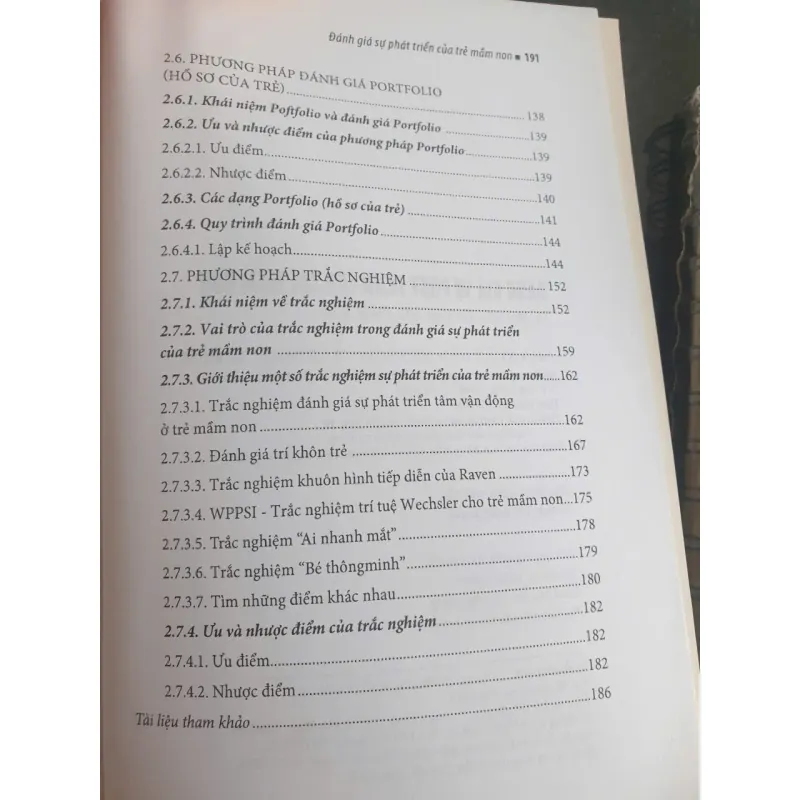 Đánh giá sự phát triển của trẻ mầm non ■ 191

2.6. PHƯƠNG PHÁP ĐÁNH GIÁ PORTFOLIO (HỒ SƠ CỦA TRẺ) 138
2.6.1. Khái niệm Poftfolio và đánh giá Portfolio 139
2.6.2. Ưu và nhược điểm của phương pháp Portfolio 139
2.6.2.1. Ưu điểm 139
2.6.2.2. Nhược điểm 140
2.6.3. Các dạng Portfolio (hồ sơ của trẻ) 141
2.6.4. Quy trình đánh giá Portfolio 144
2.6.4.1. Lập kế hoạch 144
2.7. PHƯƠNG PHÁP TRẮC NGHIỆM 152
2.7.1. Khái niệm về trắc nghiệm 152
2.7.2. Vai trò của trắc nghiệm trong đánh giá sự phát triển của trẻ mầm non 159
2.7.3. Giới thiệu một số trắc nghiệm sự phát triển của trẻ mầm non 162
2.7.3.1. Trắc nghiệm đánh giá sự phát triển tâm vận động ở trẻ mầm non 162
2.7.3.2. Đánh giá trí khôn trẻ 167
2.7.3.3. Trắc nghiệm khuôn hình tiếp diễn của Raven 173
2.7.3.4. WPPSI - Trắc nghiệm trí tuệ Wechsler cho trẻ mầm non 175
2.7.3.5. Trắc nghiệm "Ai nhanh mắt" 178
2.7.3.6. Trắc nghiệm "Bé thôngminh" 179
2.7.3.7. Tìm những điểm khác nhau 180
2.7.4. Ưu và nhược điểm của trắc nghiệm 182
2.7.4.1. Ưu điểm 182
2.7.4.2. Nhược điểm 182
Tài liệu tham khảo 186